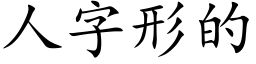 人字形的